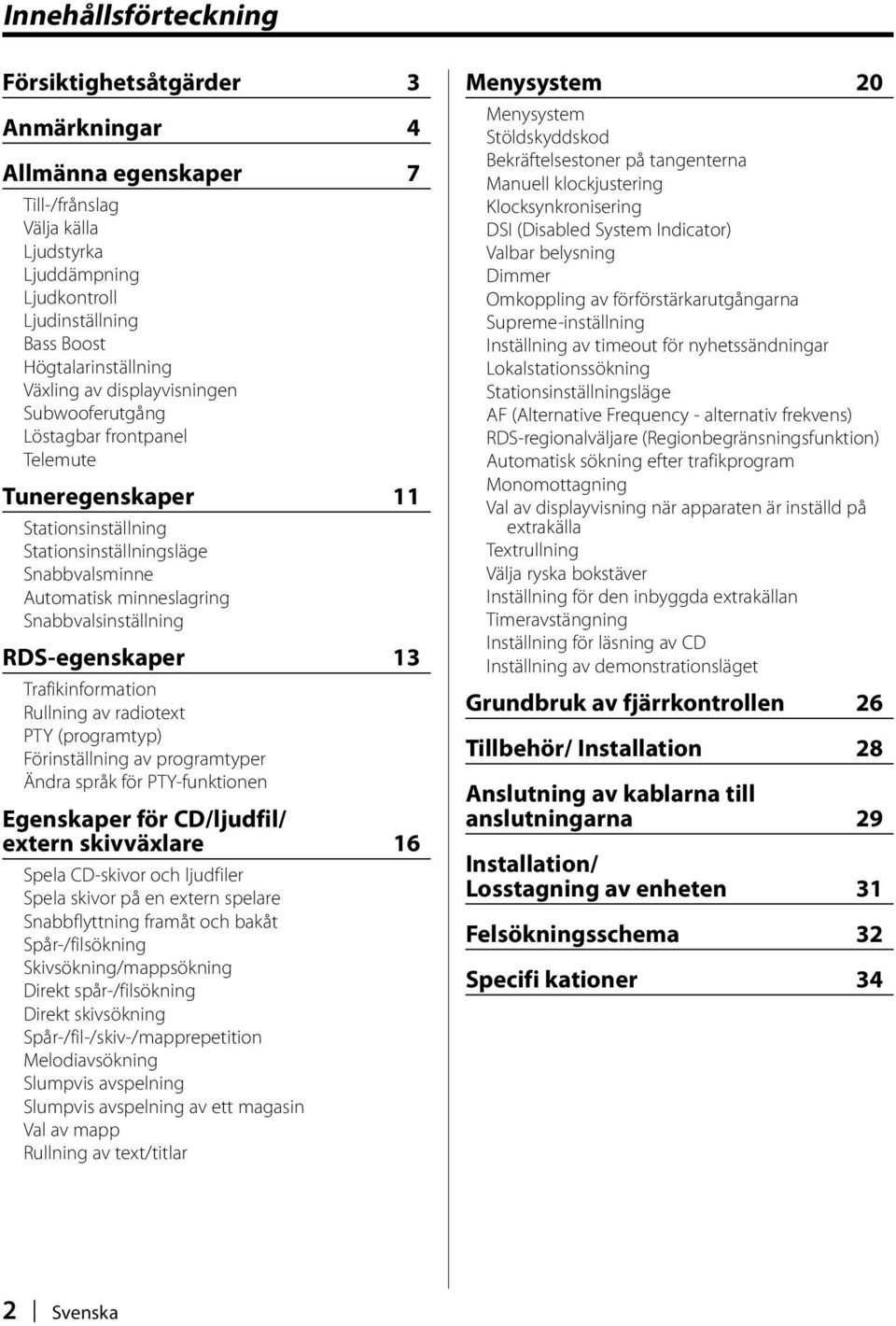 Innehållsförteckning

Försiktighetsåtgärder 3

Anmärkningar 4

Allmänna egenskaper 7

Till-/frånslag
Välja källa
Ljudstyrka
Ljuddämpning
Ljudkontroll
Ljudinställning
Bass Boost
Högtalarinställning
Växling av displayvisningen
Subwooferutgång
Löstagbar frontpanel
Telemute

Tuneregenskaper 11

Stationsinställning
Stationsinställningsläge
Snabbvalsminne
Automatisk minneslagring
Snabbvalsinställning

RDS-egenskaper 13

Trafikinformation
Rullning av radiotext
PTY (programtyp)
Förinställning av programtyper
Ändra språk för PTY-funktionen

Egenskaper för CD/ljudfil/ extern skivväxlare 16

Spela CD-skivor och ljudfiler
Spela skivor på en extern spelare
Snabbflyttning framåt och bakåt
Spår-/filsökning
Skivsökning/mappsökning
Direkt spår-/filsökning
Direkt skivsökning
Spår-/fil-/skiv-/mapprepetition
Melodiavsökning
Slumpvis avspelning
Slumpvis avspelning av ett magasin
Val av mapp
Rullning av text/titlar

Menysystem 20

Menysystem
Stöldskyddskod
Bekräftelsestoner på tangenterna
Manuell klockjustering
Klocksynkronisering
DSI (Disabled System Indicator)
Valbar belysning
Dimmer
Omkoppling av förförstärkarutgångarna
Supreme-inställning
Inställning av timeout för nyhetssändningar
Lokalstationssökning
Stationsinställningsläge
AF (Alternative Frequency - alternativ frekvens)
RDS-regionalväljare (Regionbegränsningsfunktion)
Automatisk sökning efter trafikprogram
Monomottagning
Val av displayvisning när apparaten är inställd på extrakälla
Textrullning
Välja ryska bokstäver
Inställning för den inbyggda extrakällan
Timeravstängning
Inställning för läsning av CD
Inställning av demonstrationsläget

Grundbruk av fjärrkontrollen 26

Tillbehör/ Installation 28

Anslutning av kablarna till anslutningarna 29

Installation/ Losstagning av enheten 31

Felsökningsschema 32

Specifi kationer 34

2 Svenska